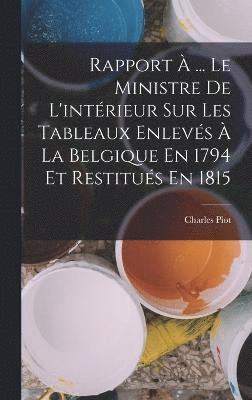 Rapport À ... Le Ministre De L'intérieur Sur Les Tableaux Enlevés À La Belgique En 1794 Et Restitués En 1815

Charles Piot